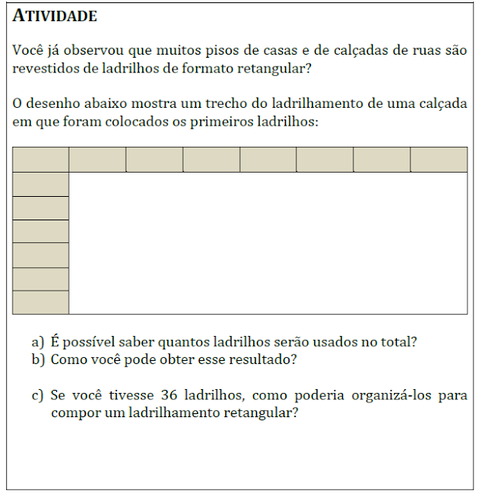 ATIVIDADE

Você já observou que muitos pisos de casas e de calçadas de ruas são revestidos de ladrilhos de formato retangular?

O desenho abaixo mostra um trecho do ladrilhamento de uma calçada em que foram colocados os primeiros ladrilhos:

a) É possível saber quantos ladrilhos serão usados no total?
b) Como você pode obter esse resultado?

c) Se você tivesse 36 ladrilhos, como poderia organizá-los para compor um ladrilhamento retangular?